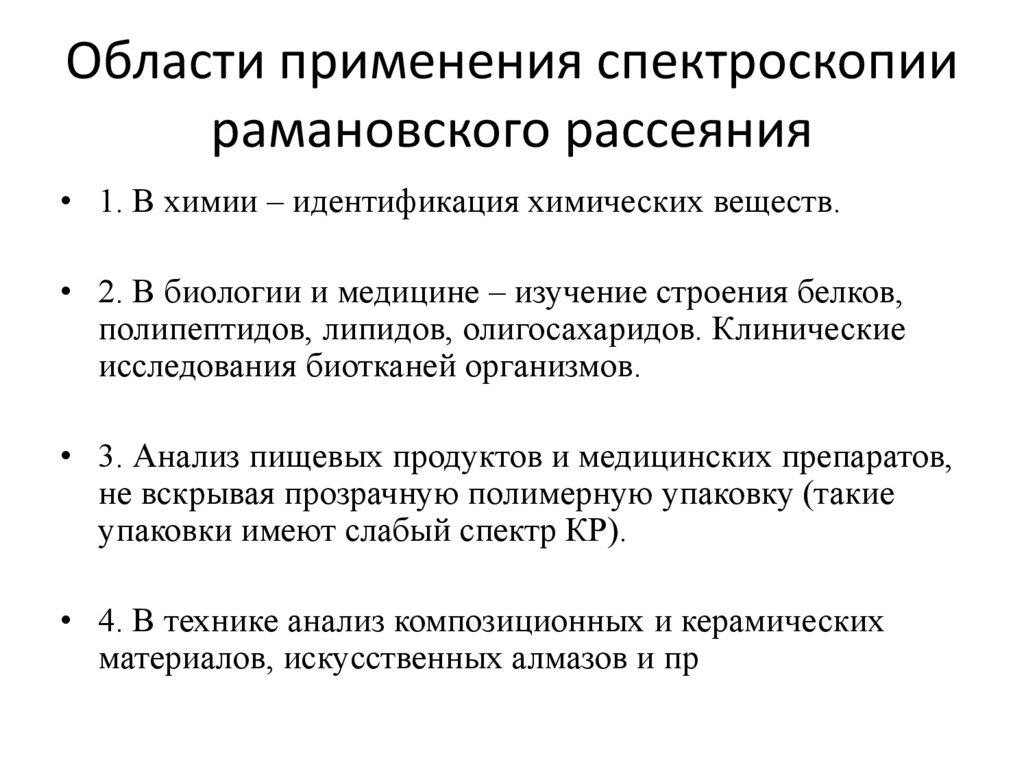 Области применения спектроскопии рамановского рассеяния

• 1. В химии – идентификация химических веществ.

• 2. В биологии и медицине – изучение строения белков, полипептидов, липидов, олигосахаридов. Клинические исследования биотканей организмов.

• 3. Анализ пищевых продуктов и медицинских препаратов, не вскрывая прозрачную полимерную упаковку (такие упаковки имеют слабый спектр КР).

• 4. В технике анализ композиционных и керамических материалов, искусственных алмазов и пр